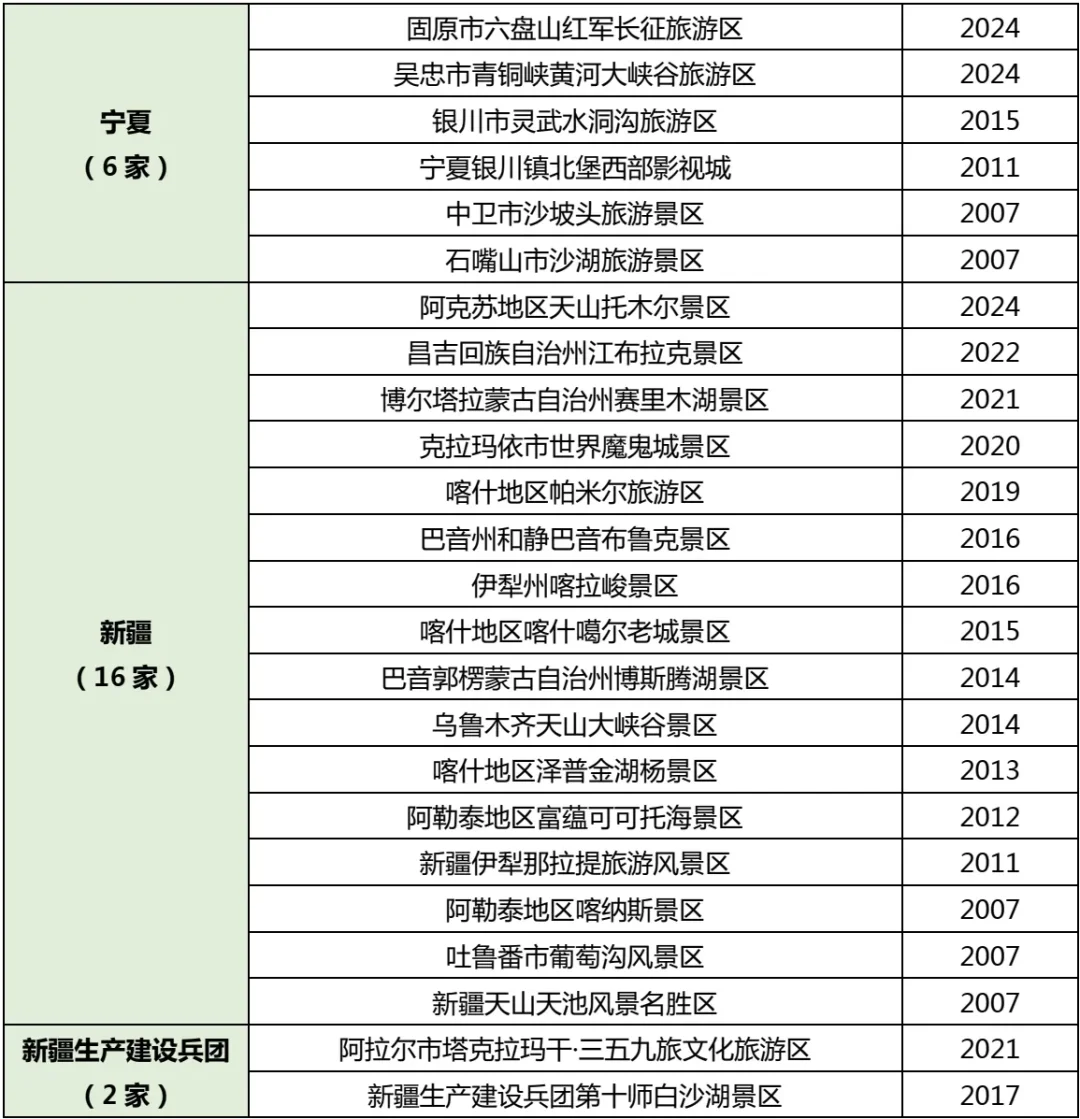 | | | |
|---|---|---|
| 宁夏（6家） | 固原市六盘山红军长征旅游区 | 2024 |
| | 吴忠市青铜峡黄河大峡谷旅游区 | 2024 |
| | 银川市灵武水洞沟旅游区 | 2015 |
| | 宁夏银川镇北堡西部影视城 | 2011 |
| | 中卫市沙坡头旅游景区 | 2007 |
| | 石嘴山市沙湖旅游景区 | 2007 |
| 新疆（16家） | 阿克苏地区天山托木尔景区 | 2024 |
| | 昌吉回族自治州江布拉克景区 | 2022 |
| | 博尔塔拉蒙古自治州赛里木湖景区 | 2021 |
| | 克拉玛依市世界魔鬼城景区 | 2020 |
| | 喀什地区帕米尔旅游区 | 2019 |
| | 巴音州和静巴音布鲁克景区 | 2016 |
| | 伊犁州喀拉峻景区 | 2016 |
| | 喀什地区喀什噶尔老城景区 | 2015 |
| | 巴音郭楞蒙古自治州博斯腾湖景区 | 2014 |
| | 乌鲁木齐天山大峡谷景区 | 2014 |
| | 喀什地区泽普金湖杨景区 | 2013 |
| | 阿勒泰地区富蕴可可托海景区 | 2012 |
| | 新疆伊犁那拉提旅游风景区 | 2011 |
| | 阿勒泰地区喀纳斯景区 | 2007 |
| | 吐鲁番市葡萄沟风景区 | 2007 |
| | 新疆天山天池风景名胜区 | 2007 |
| 新疆生产建设兵团（2家） | 阿拉尔市塔克拉玛干·三五九旅文化旅游区 | 2021 |
| | 新疆生产建设兵团第十师白沙湖景区 | 2017 |